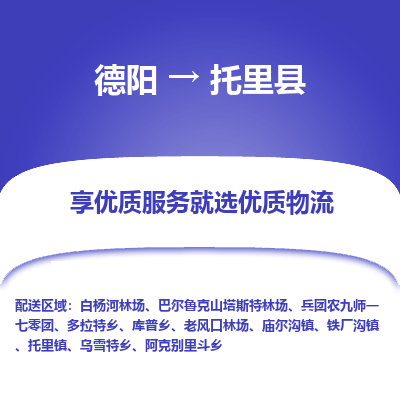 德阳 → 托里县

享优质服务就选优质物流

配送区域：白杨河林场、巴尔鲁克山塔斯特林场、兵团农九师一七零团、多拉特乡、库普乡、老风口林场、庙尔沟镇、铁厂沟镇、托里镇、乌雪特乡、阿克别里斗乡